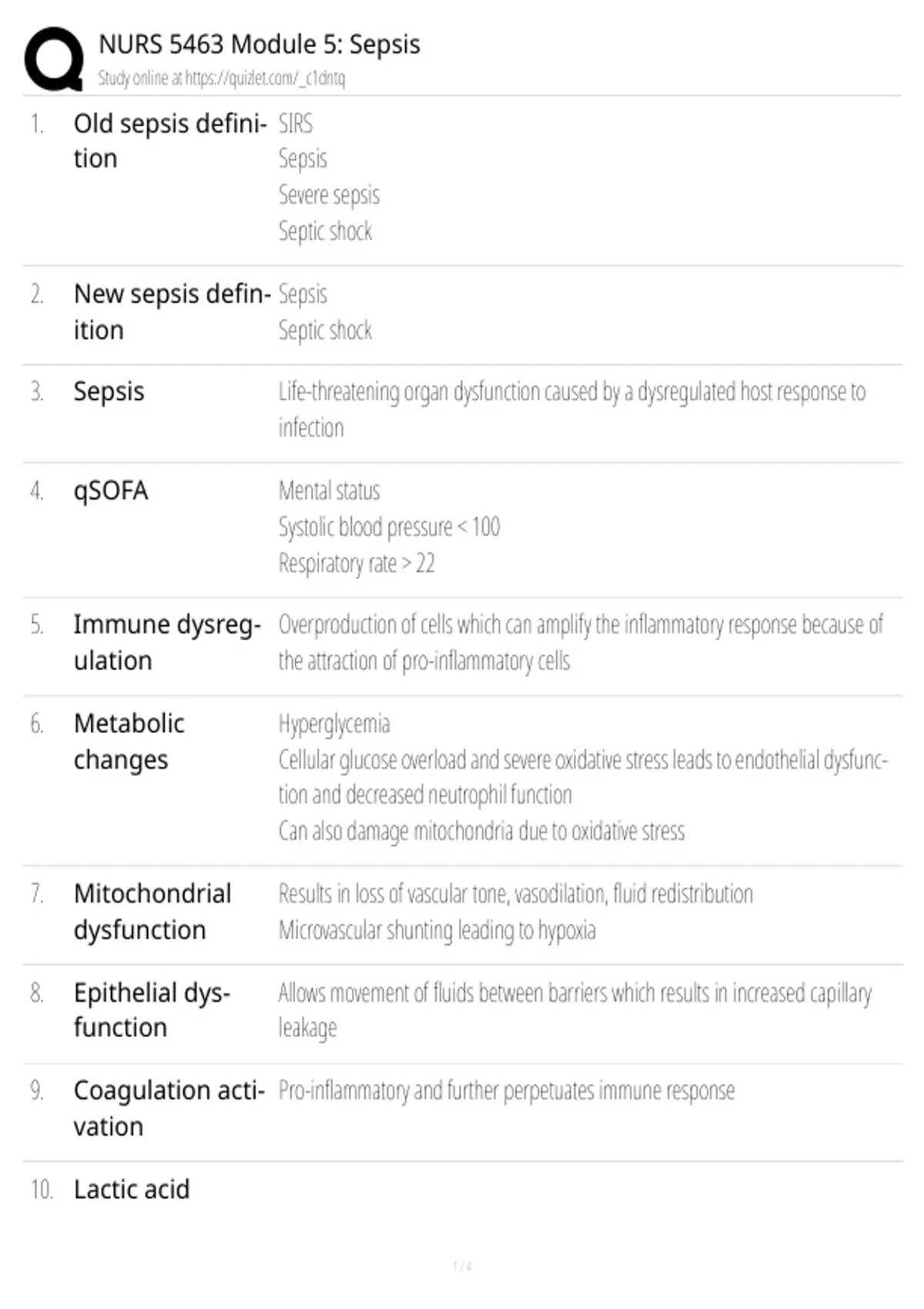 NURS 5463 Module 5: Sepsis
Study online at https://quizlet.com/_c1dntq

1. Old sepsis definition
SIRS
Sepsis
Severe sepsis
Septic shock

2. New sepsis definition
Sepsis
Septic shock

3. Sepsis
Life-threatening organ dysfunction caused by a dysregulated host response to infection

4. qSOFA
Mental status
Systolic blood pressure < 100
Respiratory rate > 22

5. Immune dysregulation
Overproduction of cells which can amplify the inflammatory response because of the attraction of pro-inflammatory cells

6. Metabolic changes
Hyperglycemia
Cellular glucose overload and severe oxidative stress leads to endothelial dysfunction and decreased neutrophil function
Can also damage mitochondria due to oxidative stress

7. Mitochondrial dysfunction
Results in loss of vascular tone, vasodilation, fluid redistribution
Microvascular shunting leading to hypoxia

8. Epithelial dysfunction
Allows movement of fluids between barriers which results in increased capillary leakage

9. Coagulation activation
Pro-inflammatory and further perpetuates immune response

10. Lactic acid

1 / 4